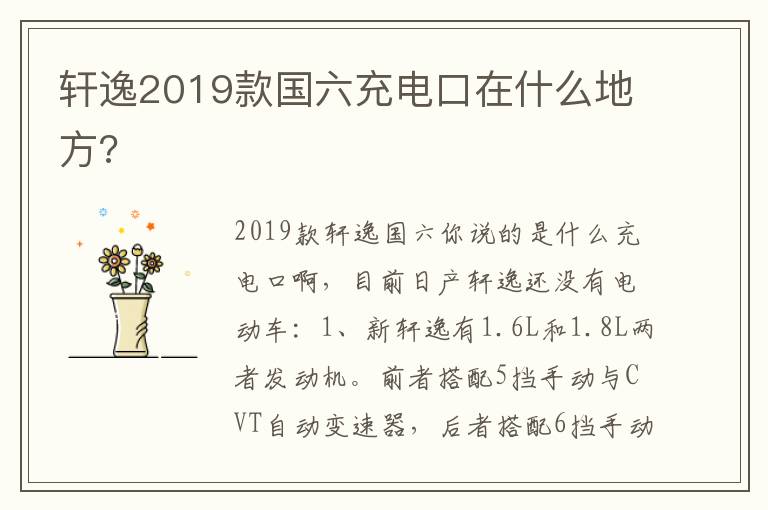 轩逸2019款国六充电口在什么地方?

2019款轩逸国六你说的是什么充电口啊，目前日产轩逸还没有电动车：1、新轩逸有1.6L和1.8L两者发动机。前者搭配5挡手动与CVT自动变速器，后者搭配6挡手动